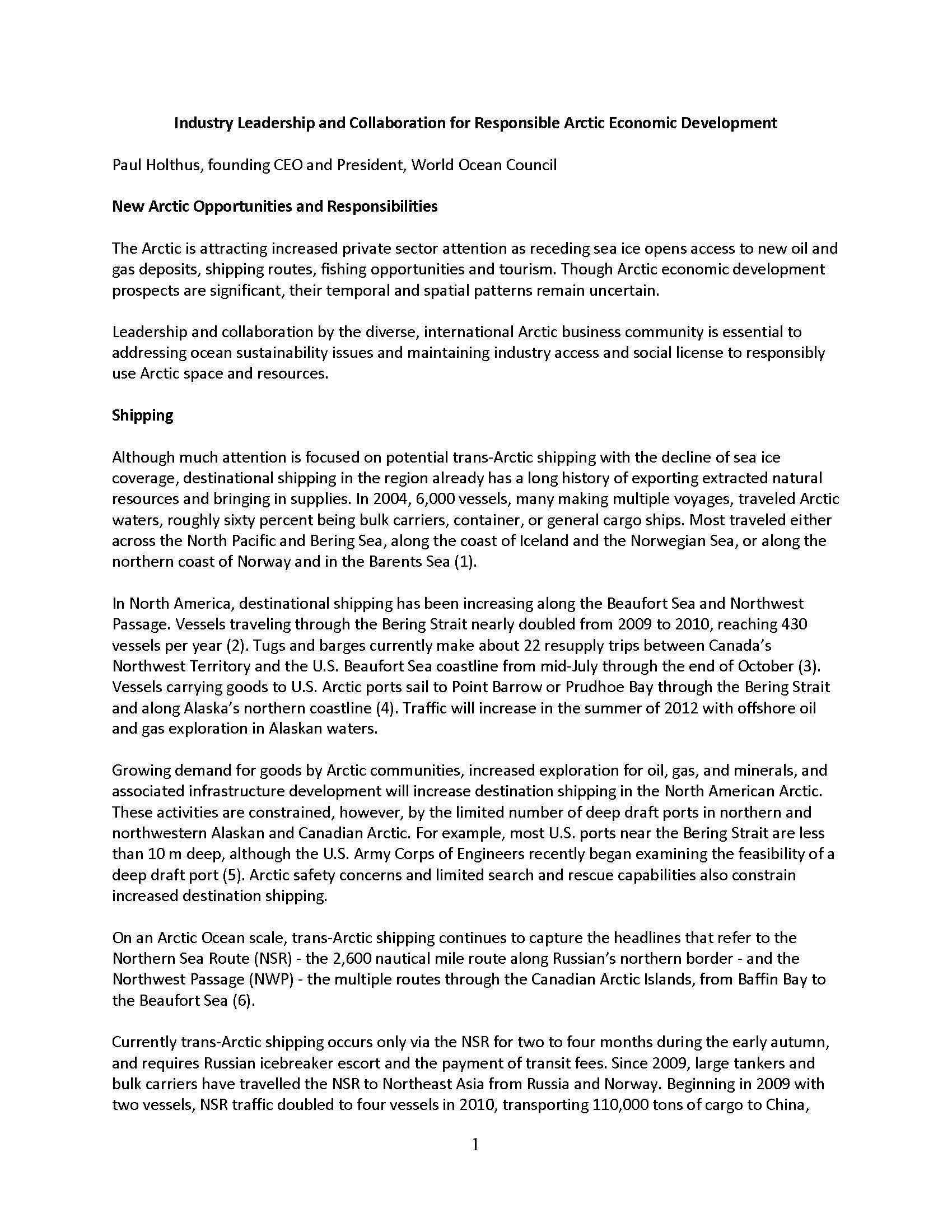 Industry Leadership and Collaboration for Responsible Arctic Economic Development

Paul Holthus, founding CEO and President, World Ocean Council

New Arctic Opportunities and Responsibilities

The Arctic is attracting increased private sector attention as receding sea ice opens access to new oil and gas deposits, shipping routes, fishing opportunities and tourism. Though Arctic economic development prospects are significant, their temporal and spatial patterns remain uncertain.

Leadership and collaboration by the diverse, international Arctic business community is essential to addressing ocean sustainability issues and maintaining industry access and social license to responsibly use Arctic space and resources.

Shipping

Although much attention is focused on potential trans-Arctic shipping with the decline of sea ice coverage, destinational shipping in the region already has a long history of exporting extracted natural resources and bringing in supplies. In 2004, 6,000 vessels, many making multiple voyages, traveled Arctic waters, roughly sixty percent being bulk carriers, container, or general cargo ships. Most traveled either across the North Pacific and Bering Sea, along the coast of Iceland and the Norwegian Sea, or along the northern coast of Norway and in the Barents Sea (1).

In North America, destinational shipping has been increasing along the Beaufort Sea and Northwest Passage. Vessels traveling through the Bering Strait nearly doubled from 2009 to 2010, reaching 430 vessels per year (2). Tugs and barges currently make about 22 resupply trips between Canada's Northwest Territory and the U.S. Beaufort Sea coastline from mid-July through the end of October (3). Vessels carrying goods to U.S. Arctic ports sail to Point Barrow or Prudhoe Bay through the Bering Strait and along Alaska's northern coastline (4). Traffic will increase in the summer of 2012 with offshore oil and gas exploration in Alaskan waters.

Growing demand for goods by Arctic communities, increased exploration for oil, gas, and minerals, and associated infrastructure development will increase destination shipping in the North American Arctic. These activities are constrained, however, by the limited number of deep draft ports in northern and northwestern Alaskan and Canadian Arctic. For example, most U.S. ports near the Bering Strait are less than 10 m deep, although the U.S. Army Corps of Engineers recently began examining the feasibility of a deep draft port (5). Arctic safety concerns and limited search and rescue capabilities also constrain increased destination shipping.

On an Arctic Ocean scale, trans-Arctic shipping continues to capture the headlines that refer to the Northern Sea Route (NSR) - the 2,600 nautical mile route along Russian's northern border - and the Northwest Passage (NWP) - the multiple routes through the Canadian Arctic Islands, from Baffin Bay to the Beaufort Sea (6).

Currently trans-Arctic shipping occurs only via the NSR for two to four months during the early autumn, and requires Russian icebreaker escort and the payment of transit fees. Since 2009, large tankers and bulk carriers have travelled the NSR to Northeast Asia from Russia and Norway. Beginning in 2009 with two vessels, NSR traffic doubled to four vessels in 2010, transporting 110,000 tons of cargo to China,

1